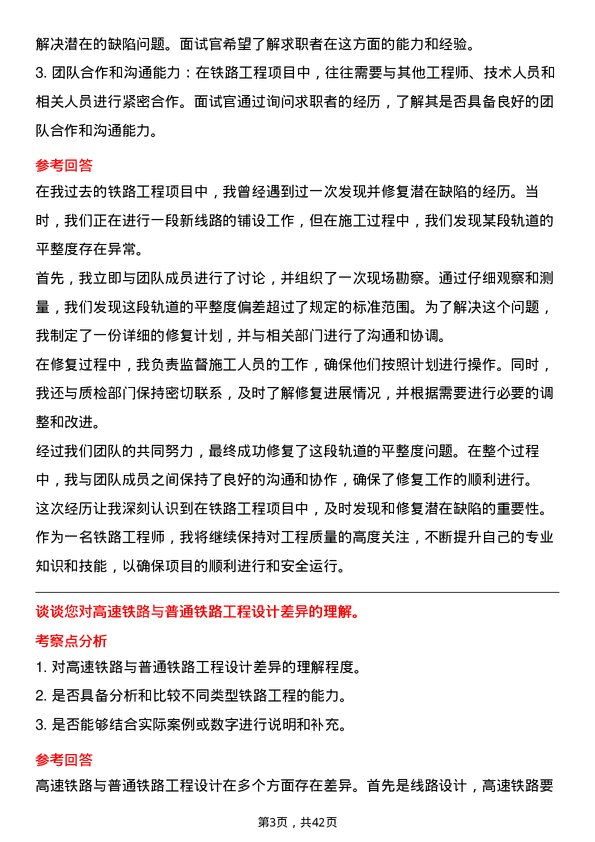 解决潜在的缺陷问题。面试官希望了解求职者在这方面的能力和经验。

3. 团队合作和沟通能力：在铁路工程项目中，往往需要与其他工程师、技术人员和相关人员进行紧密合作。面试官通过询问求职者的经历，了解其是否具备良好的团队合作和沟通能力。

参考回答

在我过去的铁路工程项目中，我曾经遇到过一次发现并修复潜在缺陷的经历。当时，我们正在进行一段新线路的铺设工作，但在施工过程中，我们发现某段轨道的平整度存在异常。

首先，我立即与团队成员进行了讨论，并组织了一次现场勘察。通过仔细观察和测量，我们发现这段轨道的平整度偏差超过了规定的标准范围。为了解决这个问题，我制定了一份详细的修复计划，并与相关部门进行了沟通和协调。

在修复过程中，我负责监督施工人员的工作，确保他们按照计划进行操作。同时，我还与质检部门保持密切联系，及时了解修复进展情况，并根据需要进行必要的调整和改进。

经过我们团队的共同努力，最终成功修复了这段轨道的平整度问题。在整个过程中，我与团队成员之间保持了良好的沟通和协作，确保了修复工作的顺利进行。

这次经历让我深刻认识到在铁路工程项目中，及时发现和修复潜在缺陷的重要性。作为一名铁路工程师，我将继续保持对工程质量的高度关注，不断提升自己的专业知识和技能，以确保项目的顺利进行和安全运行。

谈谈您对高速铁路与普通铁路工程设计差异的理解。

考察点分析

1. 对高速铁路与普通铁路工程设计差异的理解程度。

2. 是否具备分析和比较不同类型铁路工程的能力。

3. 是否能够结合实际案例或数字进行说明和补充。

参考回答

高速铁路与普通铁路工程设计在多个方面存在差异。首先是线路设计，高速铁路要

第3页，共42页